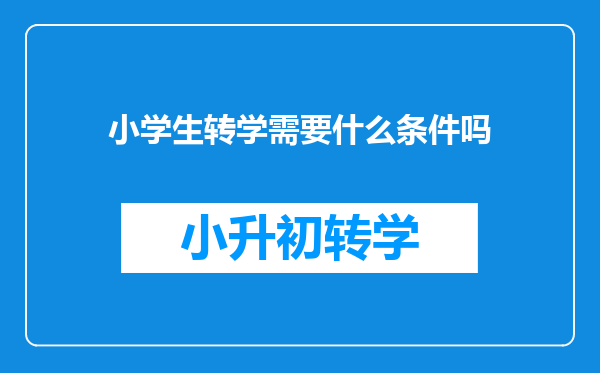 小学生转学需要什么条件吗

小升初转学